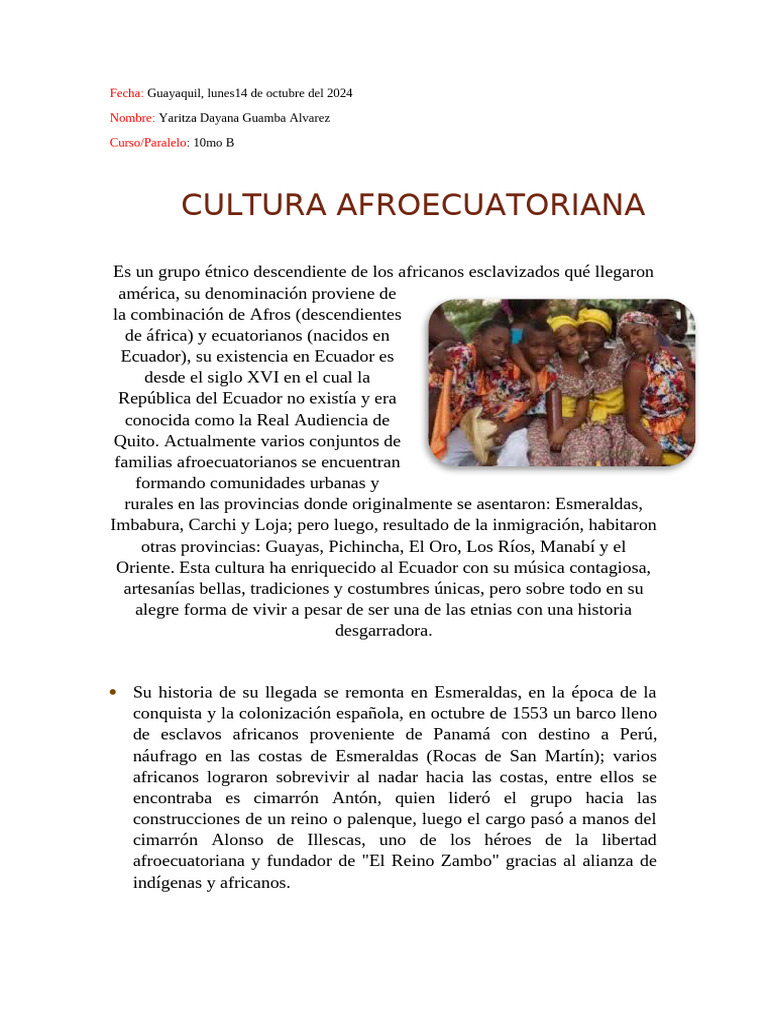 Fecha: Guayaquil, lunes14 de octubre del 2024

Nombre: Yaritza Dayana Guamba Alvarez

Curso/Paralelo: 10mo B

CULTURA AFROECUATORIANA

Es un grupo étnico descendiente de los africanos esclavizados qué llegaron américa, su denominación proviene de la combinación de Afros (descendientes de áfrica) y ecuatorianos (nacidos en Ecuador), su existencia en Ecuador es desde el siglo XVI en el cual la República del Ecuador no existía y era conocida como la Real Audiencia de Quito. Actualmente varios conjuntos de familias afroecuatorianos se encuentran formando comunidades urbanas y rurales en las provincias donde originalmente se asentaron: Esmeraldas, Imbabura, Carchi y Loja; pero luego, resultado de la inmigración, habitaron otras provincias: Guayas, Pichincha, El Oro, Los Ríos, Manabí y el Oriente. Esta cultura ha enriquecido al Ecuador con su música contagiosa, artesanías bellas, tradiciones y costumbres únicas, pero sobre todo en su alegre forma de vivir a pesar de ser una de las etnias con una historia desgarradora.

• Su historia de su llegada se remonta en Esmeraldas, en la época de la conquista y la colonización española, en octubre de 1553 un barco lleno de esclavos africanos proveniente de Panamá con destino a Perú, náufrago en las costas de Esmeraldas (Rocas de San Martín); varios africanos lograron sobrevivir al nadar hacia las costas, entre ellos se encontraba es cimarrón Antón, quien lideró el grupo hacia las construcciones de un reino o palenque, luego el cargo pasó a manos del cimarrón Alonso de Illescas, uno de los héroes de la libertad afroecuatoriana y fundador de "El Reino Zambo" gracias al alianza de indígenas y africanos.